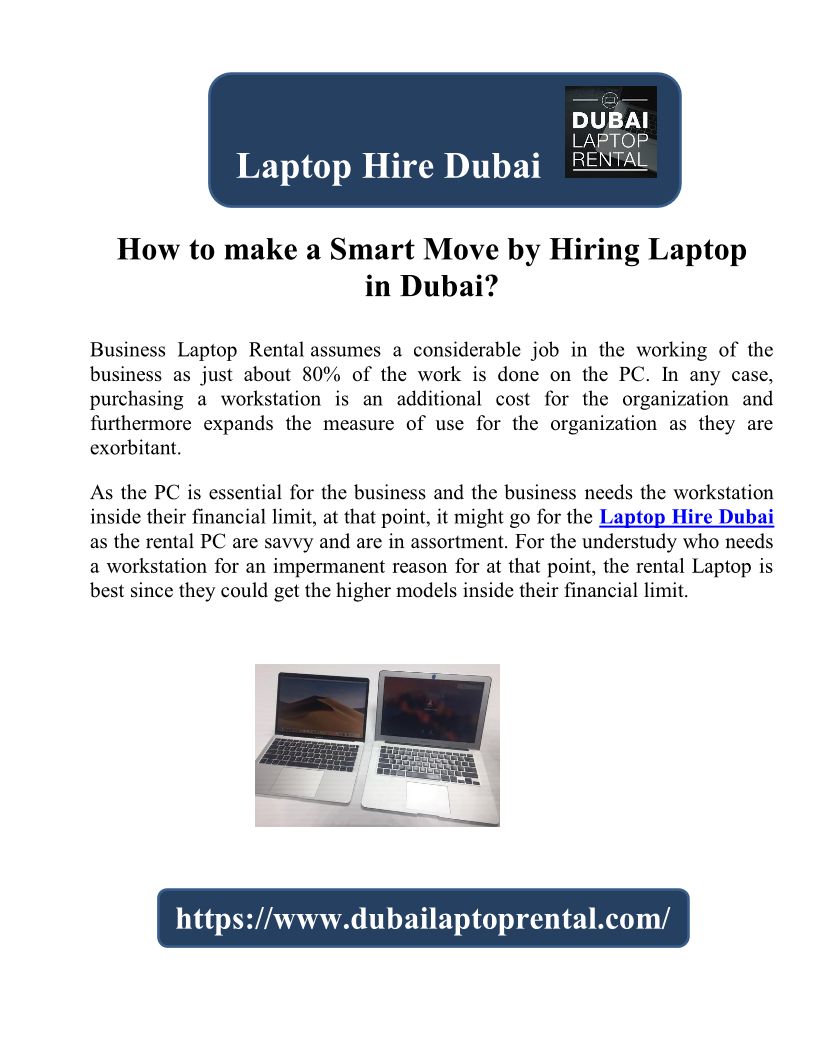 Laptop Hire Dubai

DUBAI LAPTOP RENTAL

How to make a Smart Move by Hiring Laptop in Dubai?

Business Laptop Rental assumes a considerable job in the working of the business as just about 80% of the work is done on the PC. In any case, purchasing a workstation is an additional cost for the organization and furthermore expands the measure of use for the organization as they are exorbitant.

As the PC is essential for the business and the business needs the workstation inside their financial limit, at that point, it might go for the Laptop Hire Dubai as the rental PC are savvy and are in assortment. For the understudy who needs a workstation for an impermanent reason for at that point, the rental Laptop is best since they could get the higher models inside their financial limit.

https://www.dubailaptoprental.com/